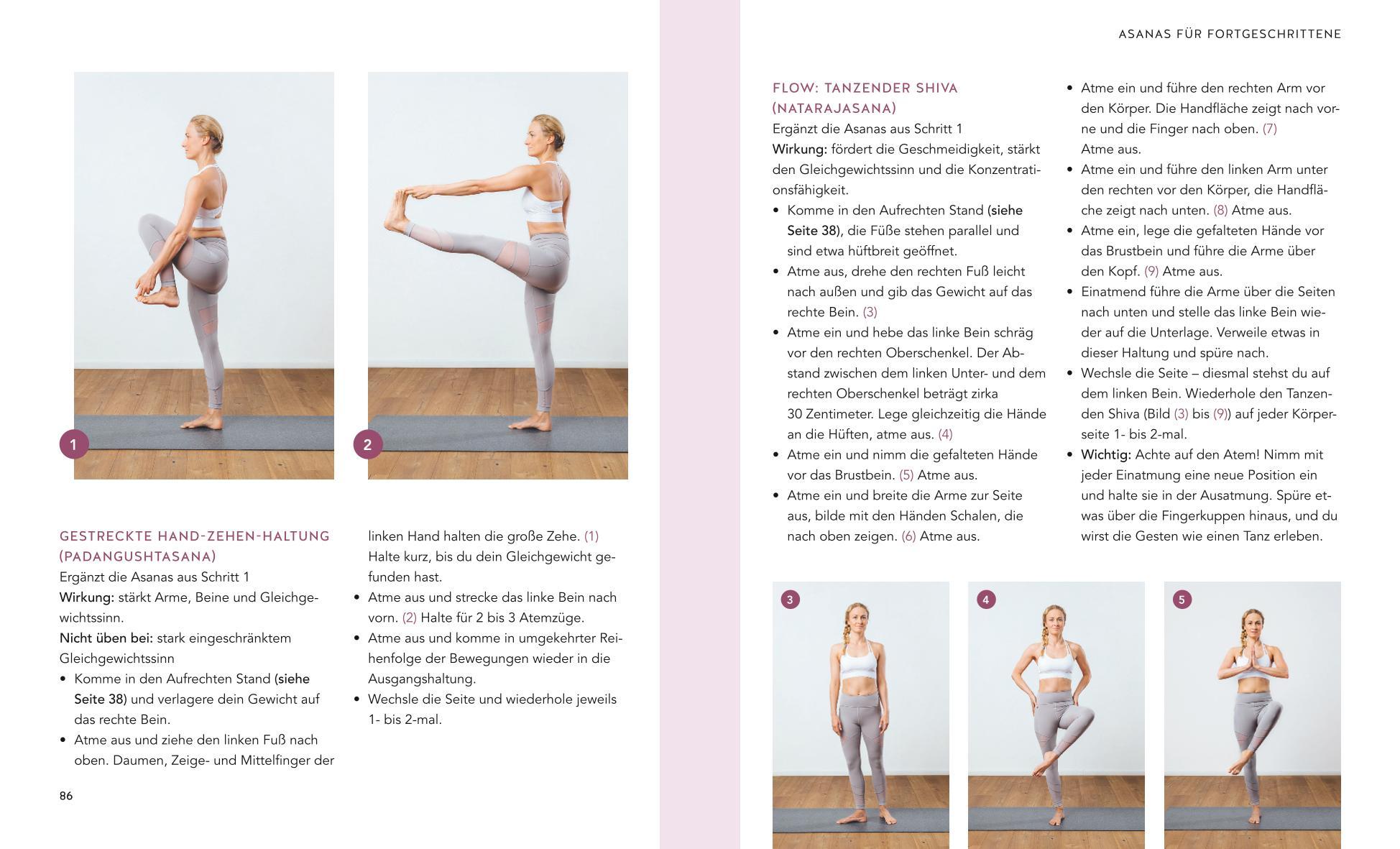 1

2

GESTRECKTE HAND-ZEHEN-HALTUNG (PADANGUSHTASANA)
Ergänzt die Asanas aus Schritt 1
Wirkung: stärkt Arme, Beine und Gleichgewichtssinn.
Nicht üben bei: stark eingeschränktem Gleichgewichtssinn
• Komme in den Aufrechten Stand (siehe Seite 38) und verlagere dein Gewicht auf das rechte Bein.
• Atme aus und ziehe den linken Fuß nach oben. Daumen, Zeige- und Mittelfinger der linken Hand halten die große Zehe. (1) Halte kurz, bis du dein Gleichgewicht gefunden hast.
• Atme aus und strecke das linke Bein nach vorn. (2) Halte für 2 bis 3 Atemzüge.
• Atme aus und komme in umgekehrter Reihenfolge der Bewegungen wieder in die Ausgangshaltung.
• Wechsle die Seite und wiederhole jeweils 1- bis 2-mal.

86

ASANAS FÜR FORTGESCHRITTENE

FLOW: TANZENDER SHIVA (NATARAJASANA)
Ergänzt die Asanas aus Schritt 1
Wirkung: fördert die Geschmeidigkeit, stärkt den Gleichgewichtssinn und die Konzentrationsfähigkeit.
• Komme in den Aufrechten Stand (siehe Seite 38), die Füße stehen parallel und sind etwa hüftbreit geöffnet.
• Atme aus, drehe den rechten Fuß leicht nach außen und gib das Gewicht auf das rechte Bein. (3)
• Atme ein und hebe das linke Bein schräg vor den rechten Oberschenkel. Der Abstand zwischen dem linken Unter- und dem rechten Oberschenkel beträgt zirka 30 Zentimeter. Lege gleichzeitig die Hände an die Hüften, atme aus. (4)
• Atme ein und nimm die gefalteten Hände vor das Brustbein. (5) Atme aus.
• Atme ein und breite die Arme zur Seite aus, bilde mit den Händen Schalen, die nach oben zeigen. (6) Atme aus.
• Atme ein und führe den rechten Arm vor den Körper. Die Handfläche zeigt nach vorne und die Finger nach oben. (7)
Atme aus.
• Atme ein und führe den linken Arm unter den rechten vor den Körper, die Handfläche zeigt nach unten. (8) Atme aus.
• Atme ein, lege die gefalteten Hände vor das Brustbein und führe die Arme über den Kopf. (9) Atme aus.
• Einatmend führe die Arme über die Seiten nach unten und stelle das linke Bein wieder auf die Unterlage. Verweile etwas in dieser Haltung und spüre nach.
• Wechsle die Seite – diesmal stehst du auf dem linken Bein. Wiederhole den Tanzenden Shiva (Bild (3) bis (9)) auf jeder Körperseite 1- bis 2-mal.
• Wichtig: Achte auf den Atem! Nimm mit jeder Einatmung eine neue Position ein und halte sie in der Ausatmung. Spüre etwas über die Fingerkuppen hinaus, und du wirst die Gesten wie einen Tanz erleben.

3

4

5